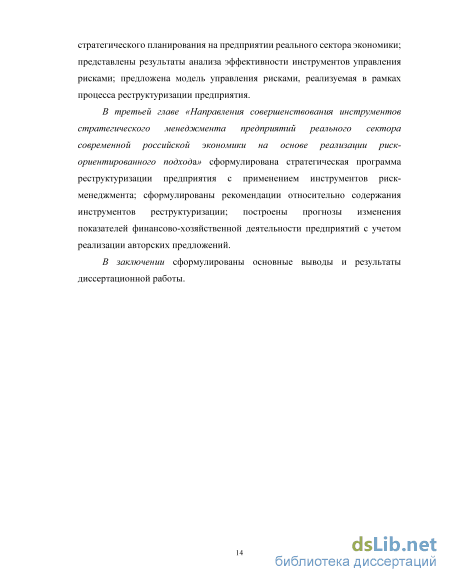 стратегического планирования на предприятии реального сектора экономики; представлены результаты анализа эффективности инструментов управления рисками; предложена модель управления рисками, реализуемая в рамках процесса реструктуризации предприятия.

В третьей главе «Направления совершенствования инструментов стратегического менеджмента предприятий реального сектора современной российской экономики на основе реализации риск-ориентированного подхода» сформулирована стратегическая программа реструктуризации предприятия с применением инструментов риск-менеджмента; сформулированы рекомендации относительно содержания инструментов реструктуризации; построены прогнозы изменения показателей финансово-хозяйственной деятельности предприятий с учетом реализации авторских предложений.

В заключении сформулированы основные выводы и результаты диссертационной работы.

14

dsLib.net
библиотека диссертаций